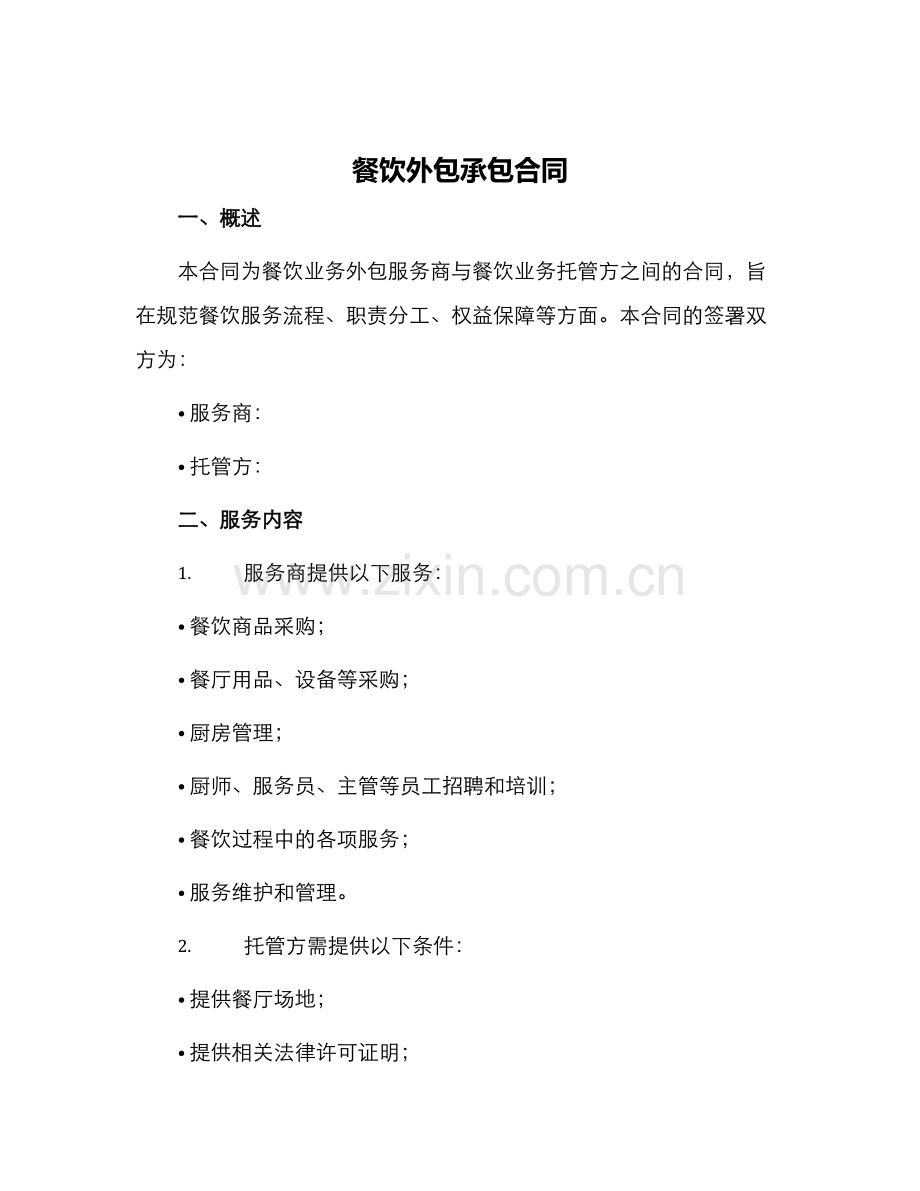 餐饮外包承包合同

一、概述

本合同为餐饮业务外包服务商与餐饮业务托管方之间的合同，旨在规范餐饮服务流程、职责分工、权益保障等方面。本合同的签署双方为：

• 服务商：

• 托管方：

二、服务内容

1. 服务商提供以下服务：

www.zixin.com.cn

• 餐饮商品采购；

• 餐厅用品、设备等采购；

• 厨房管理；

• 厨师、服务员、主管等员工招聘和培训；

• 餐饮过程中的各项服务；

• 服务维护和管理。

2. 托管方需提供以下条件：

• 提供餐厅场地；

• 提供相关法律许可证明；